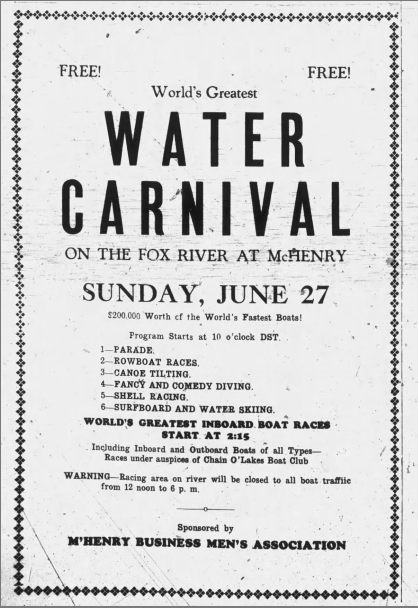 FREE! FREE!

World's Greatest

WATER CARNIVAL

ON THE FOX RIVER AT McHENRY

SUNDAY, JUNE 27

$200,000 Worth cf the World's Fastest Boats!

Program Starts at 10 o'clock DST.

1—PARADE.
2—ROWBOAT RACES.
3—CANOE TILTING.
4—FANCY AND COMEDY DIVING.
5—SHELL RACING.
6—SURFBOARD AND WATER SKIING.

WORLD'S GREATEST INBOARD BOAT RACES START AT 2:15

Including Inboard and Outboard Boats of all Types— Races under auspices of Chain O'Lakes Boat Club

WARNING—Racing area on river will be closed to all boat traffiic from 12 noon to 6 p. m.

Sponsored by

M'HENRY BUSINESS MEN'S ASSOCIATION